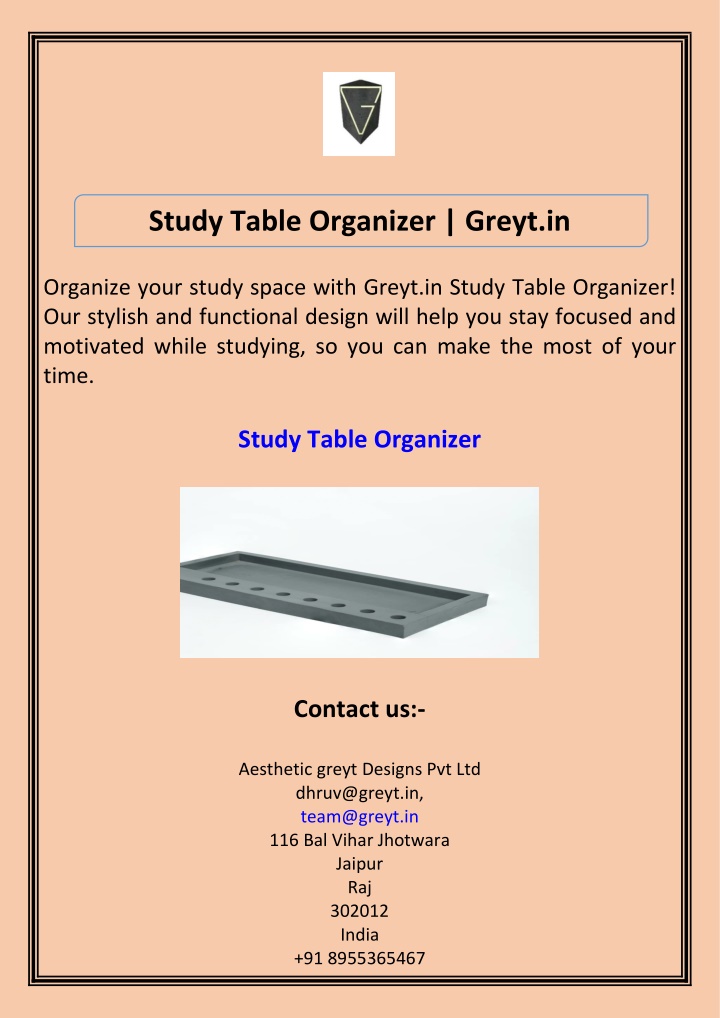 Study Table Organizer | Greyt.in

Organize your study space with Greyt.in Study Table Organizer! Our stylish and functional design will help you stay focused and motivated while studying, so you can make the most of your time.

Study Table Organizer

Contact us:-

Aesthetic greyt Designs Pvt Ltd
dhruv@greyt.in,
team@greyt.in
116 Bal Vihar Jhotwara
Jaipur
Raj
302012
India
+91 8955365467